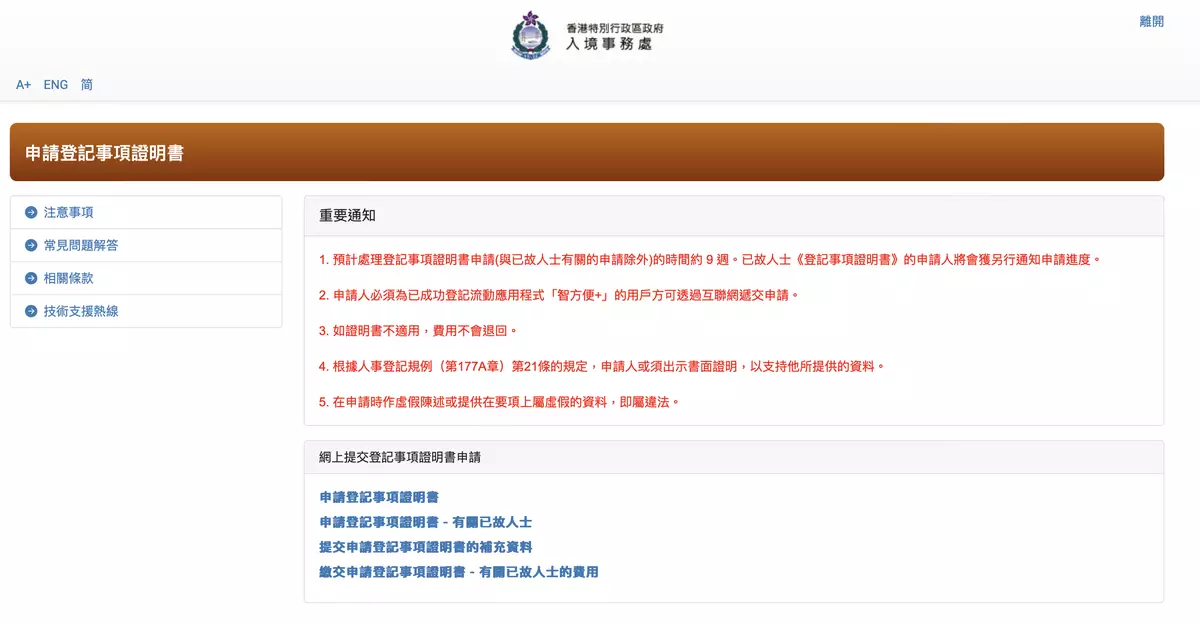 香港特別行政區政府
入境事務處

離開

A+ ENG 简

申請登記事項證明書

注意事項
常見問題解答
相關條款
技術支援熱線

重要通知

1. 預計處理登記事項證明書申請(與已故人士有關的申請除外)的時間約 9 週。已故人士《登記事項證明書》的申請人將會獲另行通知申請進度。

2. 申請人必須為已成功登記流動應用程式「智方便+」的用戶方可透過互聯網遞交申請。

3. 如證明書不適用，費用不會退回。

4. 根據人事登記規例（第177A章）第21條的規定，申請人或須出示書面證明，以支持他所提供的資料。

5. 在申請時作虛假陳述或提供在要項上屬虛假的資料，即屬違法。

網上提交登記事項證明書申請

申請登記事項證明書
申請登記事項證明書 - 有關已故人士
提交申請登記事項證明書的補充資料
繳交申請登記事項證明書 - 有關已故人士的費用